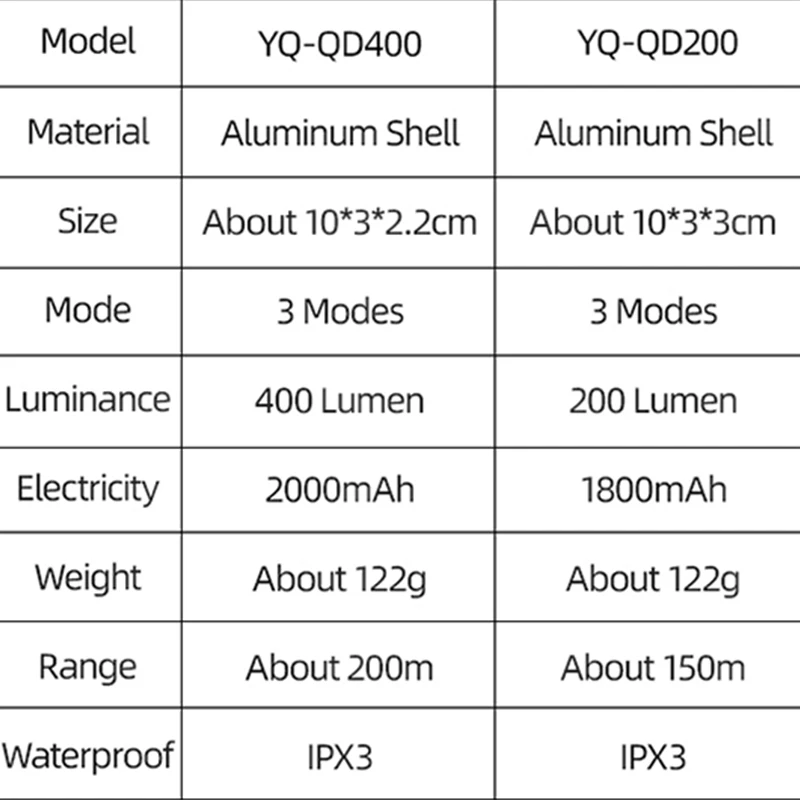 | Model | YQ-QD400 | YQ-QD200 |
|---|---|---|
| Material | Aluminum Shell | Aluminum Shell |
| Size | About 10*3*2.2cm | About 10*3*3cm |
| Mode | 3 Modes | 3 Modes |
| Luminance | 400 Lumen | 200 Lumen |
| Electricity | 2000mAh | 1800mAh |
| Weight | About 122g | About 122g |
| Range | About 200m | About 150m |
| Waterproof | IPX3 | IPX3 |